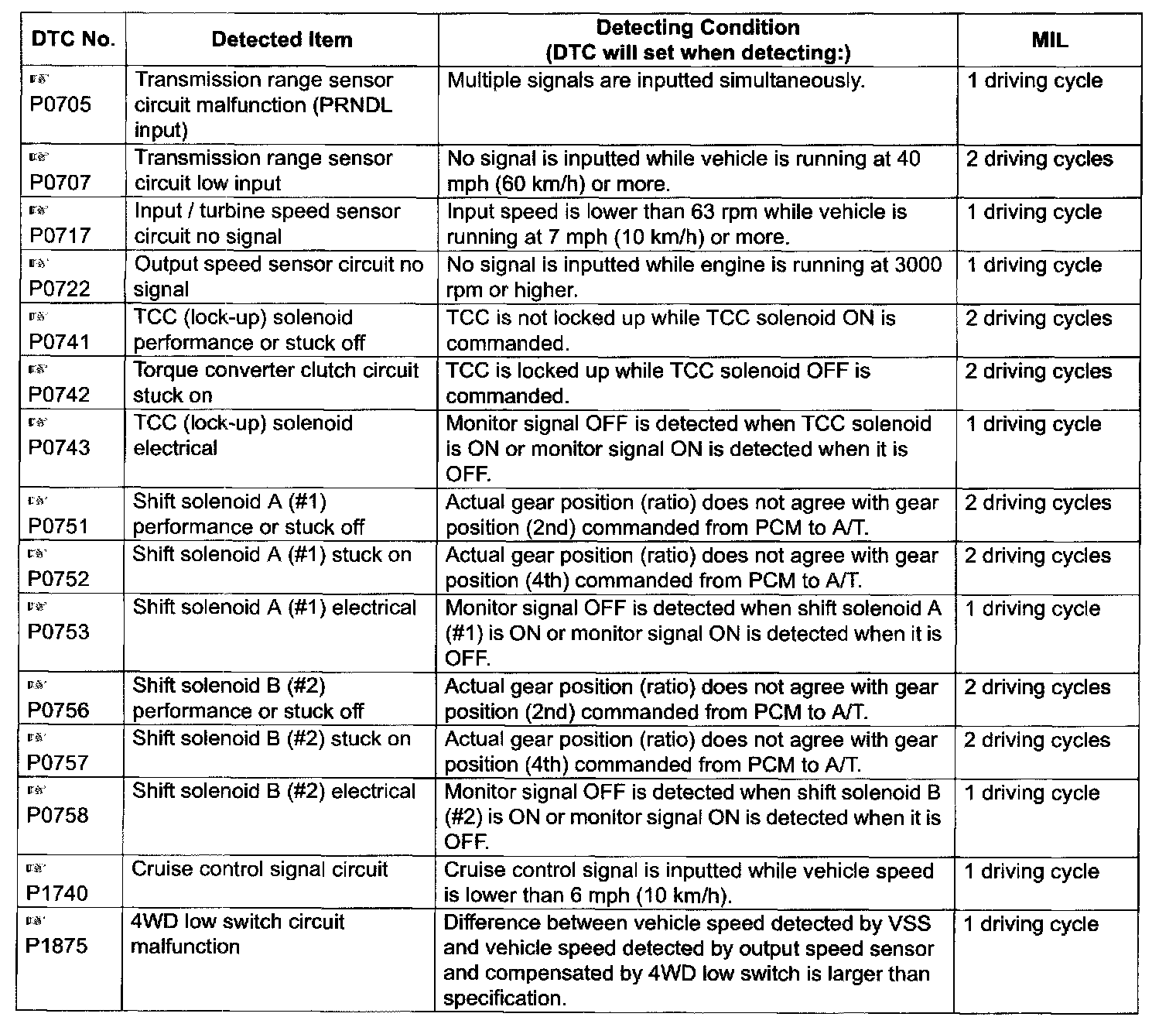 | DTC No. | Detected Item | Detecting Condition (DTC will set when detecting:) | MIL |
|---|---|---|---|
| P0705 | Transmission range sensor circuit malfunction (PRNDL input) | Multiple signals are inputted simultaneously. | 1 driving cycle |
| P0707 | Transmission range sensor circuit low input | No signal is inputted while vehicle is running at 40 mph (60 km/h) or more. | 2 driving cycles |
| P0717 | Input / turbine speed sensor circuit no signal | Input speed is lower than 63 rpm while vehicle is running at 7 mph (10 km/h) or more. | 1 driving cycle |
| P0722 | Output speed sensor circuit no signal | No signal is inputted while engine is running at 3000 rpm or higher. | 1 driving cycle |
| P0741 | TCC (lock-up) solenoid performance or stuck off | TCC is not locked up while TCC solenoid ON is commanded. | 2 driving cycles |
| P0742 | Torque converter clutch circuit stuck on | TCC is locked up while TCC solenoid OFF is commanded. | 2 driving cycles |
| P0743 | TCC (lock-up) solenoid electrical | Monitor signal OFF is detected when TCC solenoid is ON or monitor signal ON is detected when it is OFF. | 1 driving cycle |
| P0751 | Shift solenoid A (#1) performance or stuck off | Actual gear position (ratio) does not agree with gear position (2nd) commanded from PCM to A/T. | 2 driving cycles |
| P0752 | Shift solenoid A (#1) stuck on | Actual gear position (ratio) does not agree with gear position (4th) commanded from PCM to A/T. | 2 driving cycles |
| P0753 | Shift solenoid A (#1) electrical | Monitor signal OFF is detected when shift solenoid A (#1) is ON or monitor signal ON is detected when it is OFF. | 1 driving cycle |
| P0756 | Shift solenoid B (#2) performance or stuck off | Actual gear position (ratio) does not agree with gear position (2nd) commanded from PCM to A/T. | 2 driving cycles |
| P0757 | Shift solenoid B (#2) stuck on | Actual gear position (ratio) does not agree with gear position (4th) commanded from PCM to A/T. | 2 driving cycles |
| P0758 | Shift solenoid B (#2) electrical | Monitor signal OFF is detected when shift solenoid B (#2) is ON or monitor signal ON is detected when it is OFF. | 1 driving cycle |
| P1740 | Cruise control signal circuit | Cruise control signal is inputted while vehicle speed is lower than 6 mph (10 km/h). | 1 driving cycle |
| P1875 | 4WD low switch circuit malfunction | Difference between vehicle speed detected by VSS and vehicle speed detected by output speed sensor and compensated by 4WD low switch is larger than specification. | 1 driving cycle |